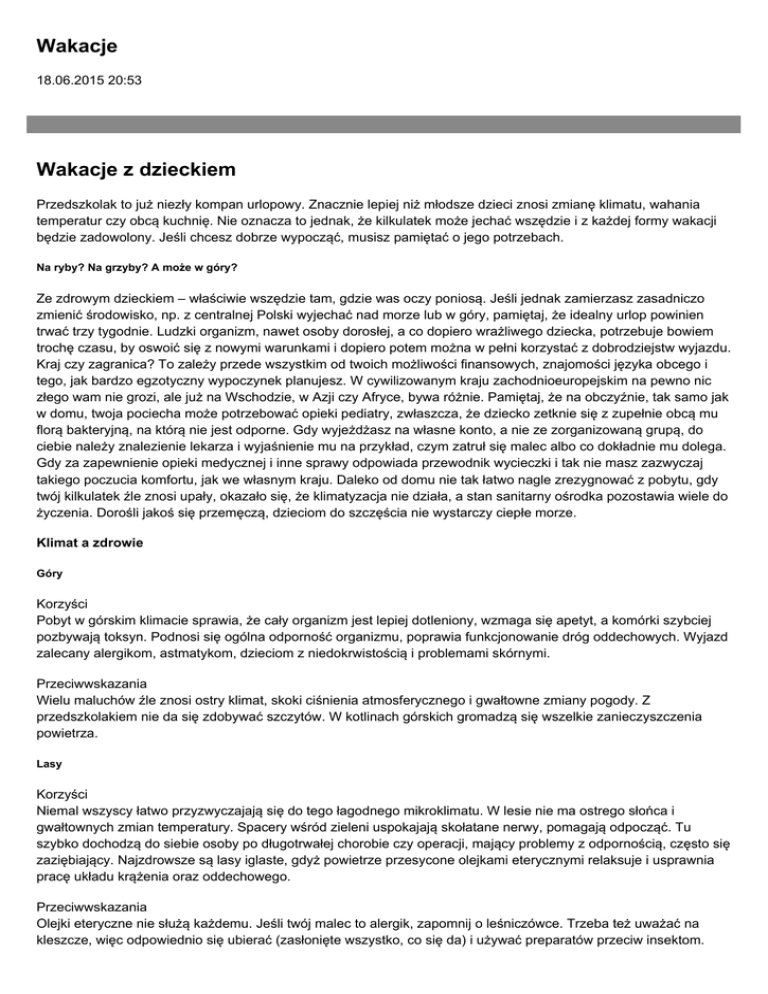 Wakacje

18.06.2015 20:53

Wakacje z dzieckiem

Przedszkolak to już niezły kompan urlopowy. Znacznie lepiej niż młodsze dzieci znosi zmianę klimatu, wahania temperatur czy obcą kuchnię. Nie oznacza to jednak, że kilkulatek może jechać wszędzie i z każdej formy wakacji będzie zadowolony. Jeśli chcesz dobrze wypocząć, musisz pamiętać o jego potrzebach.

Na ryby? Na grzyby? A może w góry?

Ze zdrowym dzieckiem – właściwie wszędzie tam, gdzie was oczy poniosą. Jeśli jednak zamierzasz zasadniczo zmienić środowisko, np. z centralnej Polski wyjechać nad morze lub w góry, pamiętaj, że idealny urlop powinien trwać trzy tygodnie. Ludzki organizm, nawet osoby dorosłej, a co dopiero wrażliwego dziecka, potrzebuje bowiem trochę czasu, by oswoić się z nowymi warunkami i dopiero potem można w pełni korzystać z dobrodziejstw wyjazdu. Kraj czy zagranica? To zależy przede wszystkim od twoich możliwości finansowych, znajomości języka obcego i tego, jak bardzo egzotyczny wypoczynek planujesz. W cywilizowanym kraju zachodnioeuropejskim na pewno nic złego wam nie grozi, ale już na Wschodzie, w Azji czy Afryce, bywa różnie. Pamiętaj, że na obczyźnie, tak samo jak w domu, twoja pociecha może potrzebować opieki pediatry, zwłaszcza, że dziecko zetknie się z zupełnie obcą mu florą bakteryjną, na którą nie jest odporne. Gdy wyjeżdżasz na własne konto, a nie ze zorganizowaną grupą, do ciebie należy znalezienie lekarza i wyjaśnienie mu na przykład, czym zatruł się malec albo co dokładnie mu dolega. Gdy za zapewnienie opieki medycznej i inne sprawy odpowiada przewodnik wycieczki i tak nie masz zazwyczaj takiego poczucia komfortu, jak we własnym kraju. Daleko od domu nie tak łatwo nagle zrezygnować z pobytu, gdy twój kilkulatek źle znosi upały, okazało się, że klimatyzacja nie działa, a stan sanitarny ośrodka pozostawia wiele do życzenia. Dorośli jakoś się przemęczą, dzieciom do szczęścia nie wystarczy ciepłe morze.

Klimat a zdrowie

Góry

Korzyści
Pobyt w górskim klimacie sprawia, że cały organizm jest lepiej dotleniony, wzmaga się apetyt, a komórki szybciej pozbywają toksyn. Podnosi się ogólna odporność organizmu, poprawia funkcjonowanie dróg oddechowych. Wyjazd zalecany alergikom, astmatykom, dzieciom z niedokrwistością i problemami skórnymi.

Przeciwwskazania
Wielu maluchów źle znosi ostry klimat, skoki ciśnienia atmosferycznego i gwałtowne zmiany pogody. Z przedszkolakiem nie da się zdobywać szczytów. W kotlinach górskich gromadzą się wszelkie zanieczyszczenia powietrza.

Lasy

Korzyści
Niemal wszyscy łatwo przyzwyczajają się do tego łagodnego mikroklimatu. W lesie nie ma ostrego słońca i gwałtownych zmian temperatury. Spacery wśród zieleni uspokajają skołatane nerwy, pomagają odpocząć. Tu szybko dochodzą do siebie osoby po długotrwałej chorobie czy operacji, mający problemy z odpornością, często się zaziębiający. Najzdrowsze są lasy iglaste, gdyż powietrze przesycone olejkami eterycznymi relaksuje i usprawnia pracę układu krążenia oraz oddechowego.

Przeciwwskazania
Olejki eteryczne nie służą każdemu. Jeśli twój malec to alergik, zapomnij o leśniczówce. Trzeba też uważać na kleszcze, więc odpowiednio się ubierać (zasłonięte wszystko, co się da) i używać preparatów przeciw insektom.